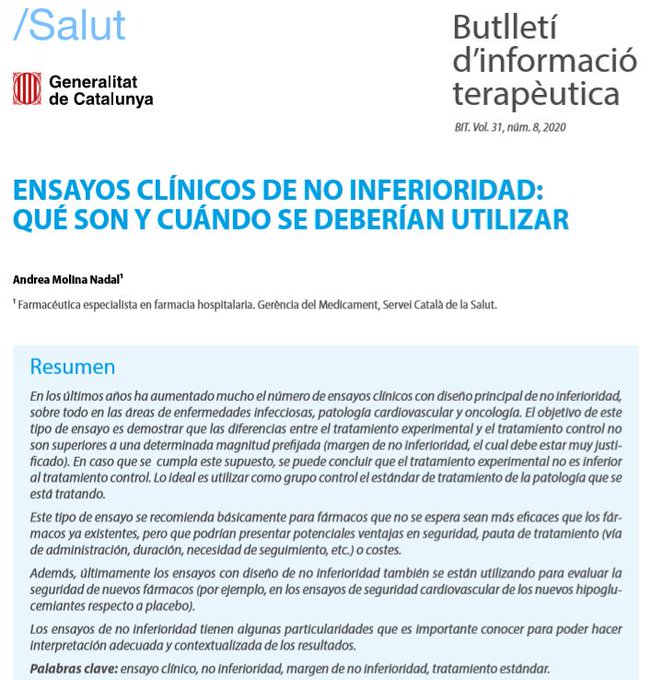 /Salut

Generalitat de Catalunya

Butlletí d'informació terapèutica

BIT. Vol. 31, núm. 8, 2020

ENSAYOS CLÍNICOS DE NO INFERIORIDAD: QUÉ SON Y CUÁNDO SE DEBERÍAN UTILIZAR

Andrea Molina Nadal¹

¹ Farmacéutica especialista en farmacia hospitalaria. Gerència del Medicament, Servei Català de la Salut.

Resumen

En los últimos años ha aumentado mucho el número de ensayos clínicos con diseño principal de no inferioridad, sobre todo en las áreas de enfermedades infecciosas, patología cardiovascular y oncología. El objetivo de este tipo de ensayo es demostrar que las diferencias entre el tratamiento experimental y el tratamiento control no son superiores a una determinada magnitud prefijada (margen de no inferioridad, el cual debe estar muy justificado). En caso que se cumpla este supuesto, se puede concluir que el tratamiento experimental no es inferior al tratamiento control. Lo ideal es utilizar como grupo control el estándar de tratamiento de la patología que se está tratando.

Este tipo de ensayo se recomienda básicamente para fármacos que no se espera sean más eficaces que los fármacos ya existentes, pero que podrían presentar potenciales ventajas en seguridad, pauta de tratamiento (vía de administración, duración, necesidad de seguimiento, etc.) o costes.

Además, últimamente los ensayos con diseño de no inferioridad también se están utilizando para evaluar la seguridad de nuevos fármacos (por ejemplo, en los ensayos de seguridad cardiovascular de los nuevos hipoglucemiantes respecto a placebo).

Los ensayos de no inferioridad tienen algunas particularidades que es importante conocer para poder hacer interpretación adecuada y contextualizada de los resultados.

Palabras clave: ensayo clínico, no inferioridad, margen de no inferioridad, tratamiento estándar.